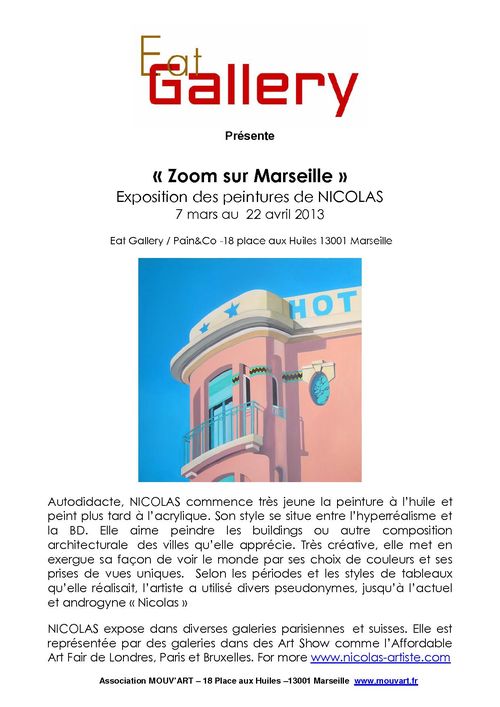 Eat Gallery

Présente

« Zoom sur Marseille »
Exposition des peintures de NICOLAS
7 mars au 22 avril 2013

Eat Gallery / Pain&Co -18 place aux Huiles 13001 Marseille

HOT

Autodidacte, NICOLAS commence très jeune la peinture à l'huile et peint plus tard à l'acrylique. Son style se situe entre l'hyperréalisme et la BD. Elle aime peindre les buildings ou autre composition architecturale des villes qu'elle apprécie. Très créative, elle met en exergue sa façon de voir le monde par ses choix de couleurs et ses prises de vues uniques. Selon les périodes et les styles de tableaux qu'elle réalisait, l'artiste a utilisé divers pseudonymes, jusqu'à l'actuel et androgyne « Nicolas »

NICOLAS expose dans diverses galeries parisiennes et suisses. Elle est représentée par des galeries dans des Art Show comme l'Affordable Art Fair de Londres, Paris et Bruxelles. For more www.nicolas-artiste.com

Association MOUV'ART – 18 Place aux Huiles –13001 Marseille www.mouvart.fr